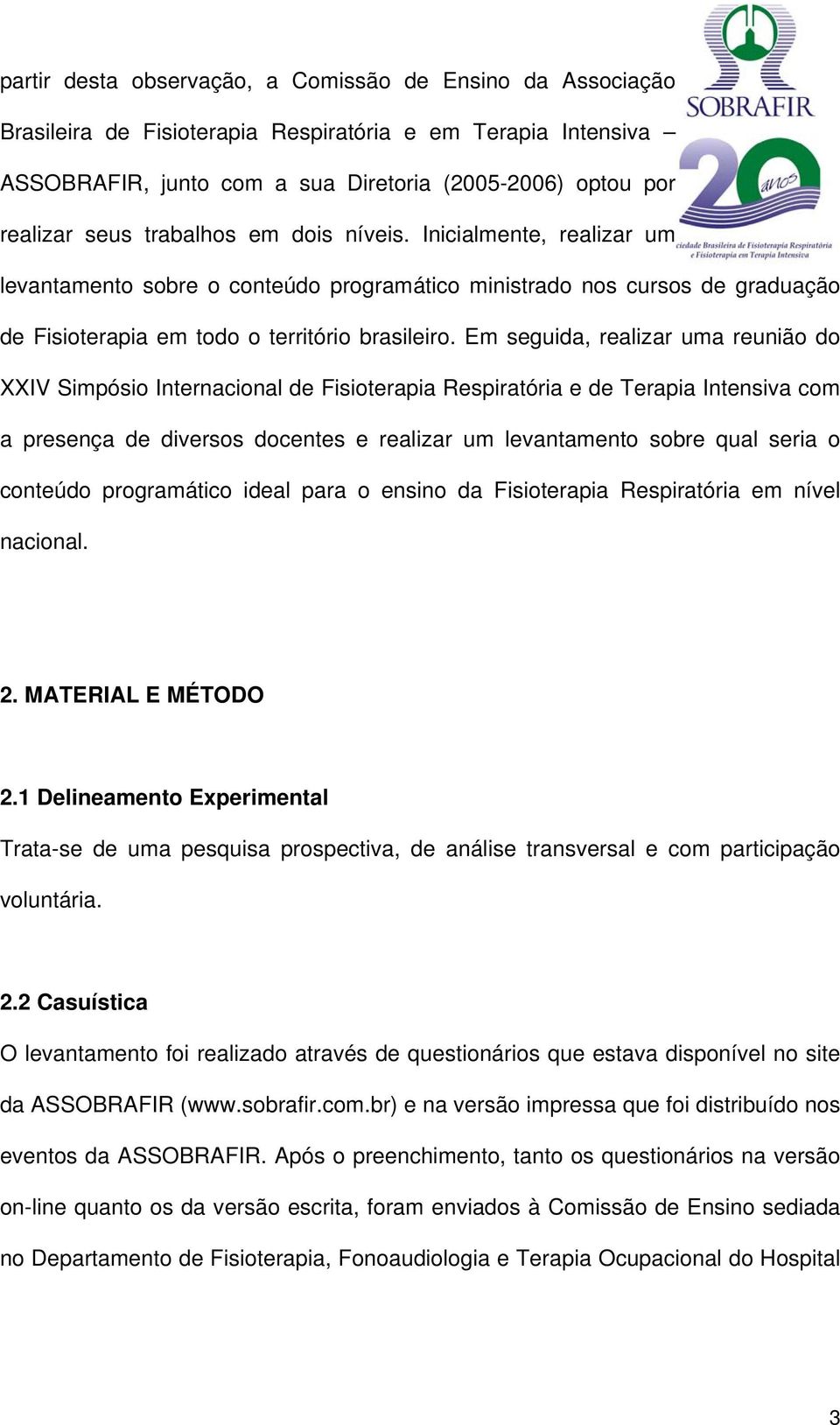 SOBRAFIR

20 anos

ciedade Brasileira de Fisioterapia Respiratória e Fisioterapia em Terapia Intensiva

partir desta observação, a Comissão de Ensino da Associação Brasileira de Fisioterapia Respiratória e em Terapia Intensiva – ASSOBRAFIR, junto com a sua Diretoria (2005-2006) optou por realizar seus trabalhos em dois níveis. Inicialmente, realizar um levantamento sobre o conteúdo programático ministrado nos cursos de graduação de Fisioterapia em todo o território brasileiro. Em seguida, realizar uma reunião do XXIV Simpósio Internacional de Fisioterapia Respiratória e de Terapia Intensiva com a presença de diversos docentes e realizar um levantamento sobre qual seria o conteúdo programático ideal para o ensino da Fisioterapia Respiratória em nível nacional.

2. MATERIAL E MÉTODO

2.1 Delineamento Experimental

Trata-se de uma pesquisa prospectiva, de análise transversal e com participação voluntária.

2.2 Casuística

O levantamento foi realizado através de questionários que estava disponível no site da ASSOBRAFIR (www.sobrafir.com.br) e na versão impressa que foi distribuído nos eventos da ASSOBRAFIR. Após o preenchimento, tanto os questionários na versão on-line quanto os da versão escrita, foram enviados à Comissão de Ensino sediada no Departamento de Fisioterapia, Fonoaudiologia e Terapia Ocupacional do Hospital

3